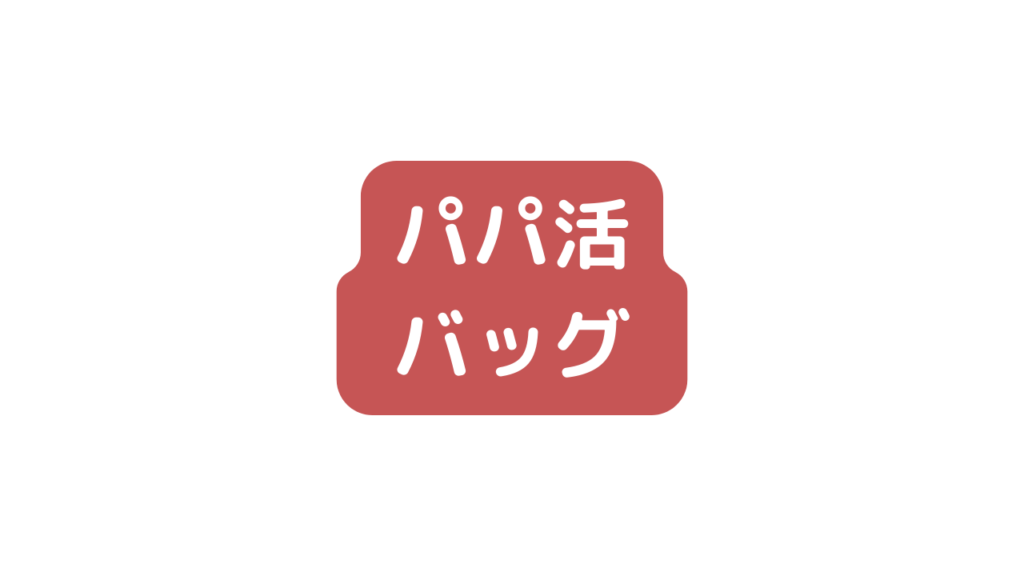 パパ活
バッグ